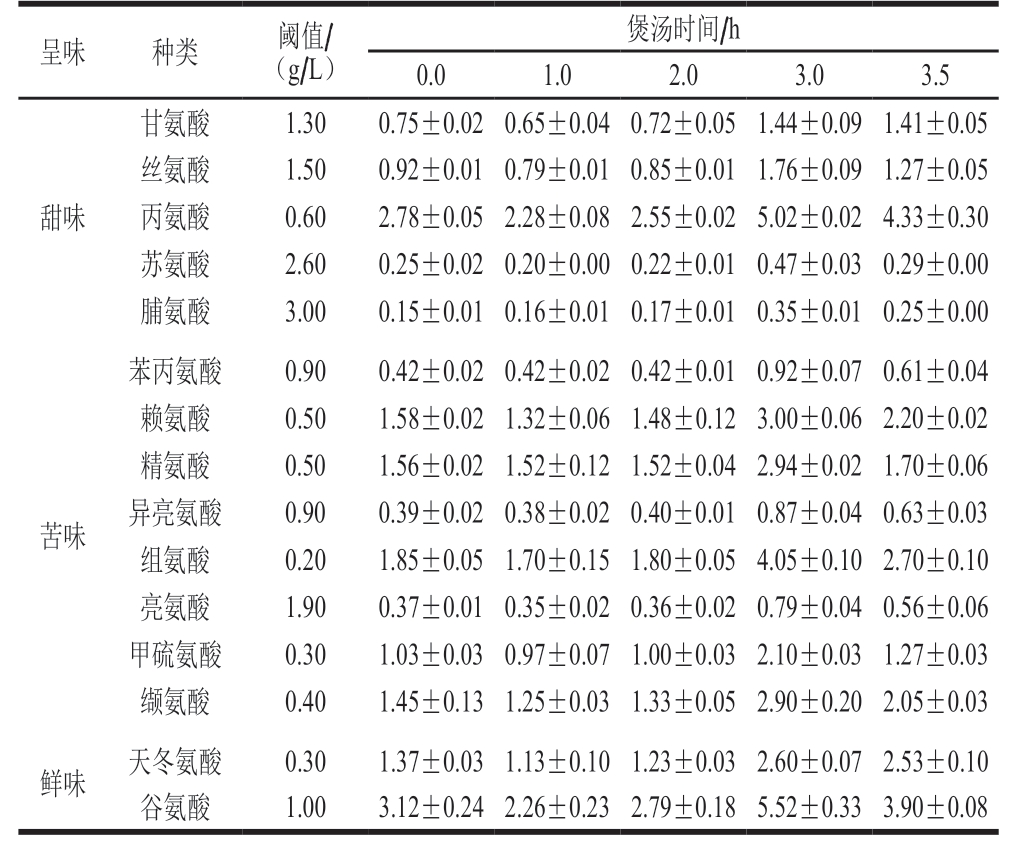 | 呈味 | 种类 | 阈值/（g/L） | 煲汤时间/h 0.0 | 1.0 | 2.0 | 3.0 | 3.5 |
|---|---|---|---|---|---|---|---|
| 甜味 | 甘氨酸 | 1.30 | 0.75±0.02 | 0.65±0.04 | 0.72±0.05 | 1.44±0.09 | 1.41±0.05 |
| | 丝氨酸 | 1.50 | 0.92±0.01 | 0.79±0.01 | 0.85±0.01 | 1.76±0.09 | 1.27±0.05 |
| | 丙氨酸 | 0.60 | 2.78±0.05 | 2.28±0.08 | 2.55±0.02 | 5.02±0.02 | 4.33±0.30 |
| | 苏氨酸 | 2.60 | 0.25±0.02 | 0.20±0.00 | 0.22±0.01 | 0.47±0.03 | 0.29±0.00 |
| | 脯氨酸 | 3.00 | 0.15±0.01 | 0.16±0.01 | 0.17±0.01 | 0.35±0.01 | 0.25±0.00 |
| 苦味 | 苯丙氨酸 | 0.90 | 0.42±0.02 | 0.42±0.02 | 0.42±0.01 | 0.92±0.07 | 0.61±0.04 |
| | 赖氨酸 | 0.50 | 1.58±0.02 | 1.32±0.06 | 1.48±0.12 | 3.00±0.06 | 2.20±0.02 |
| | 精氨酸 | 0.50 | 1.56±0.02 | 1.52±0.12 | 1.52±0.04 | 2.94±0.02 | 1.70±0.06 |
| | 异亮氨酸 | 0.90 | 0.39±0.02 | 0.38±0.02 | 0.40±0.01 | 0.87±0.04 | 0.63±0.03 |
| | 组氨酸 | 0.20 | 1.85±0.05 | 1.70±0.15 | 1.80±0.05 | 4.05±0.10 | 2.70±0.10 |
| | 亮氨酸 | 1.90 | 0.37±0.01 | 0.35±0.02 | 0.36±0.02 | 0.79±0.04 | 0.56±0.06 |
| | 甲硫氨酸 | 0.30 | 1.03±0.03 | 0.97±0.07 | 1.00±0.03 | 2.10±0.03 | 1.27±0.03 |
| | 缬氨酸 | 0.40 | 1.45±0.13 | 1.25±0.03 | 1.33±0.05 | 2.90±0.20 | 2.05±0.03 |
| 鲜味 | 天冬氨酸 | 0.30 | 1.37±0.03 | 1.13±0.10 | 1.23±0.03 | 2.60±0.07 | 2.53±0.10 |
| | 谷氨酸 | 1.00 | 3.12±0.24 | 2.26±0.23 | 2.79±0.18 | 5.52±0.33 | 3.90±0.08 |